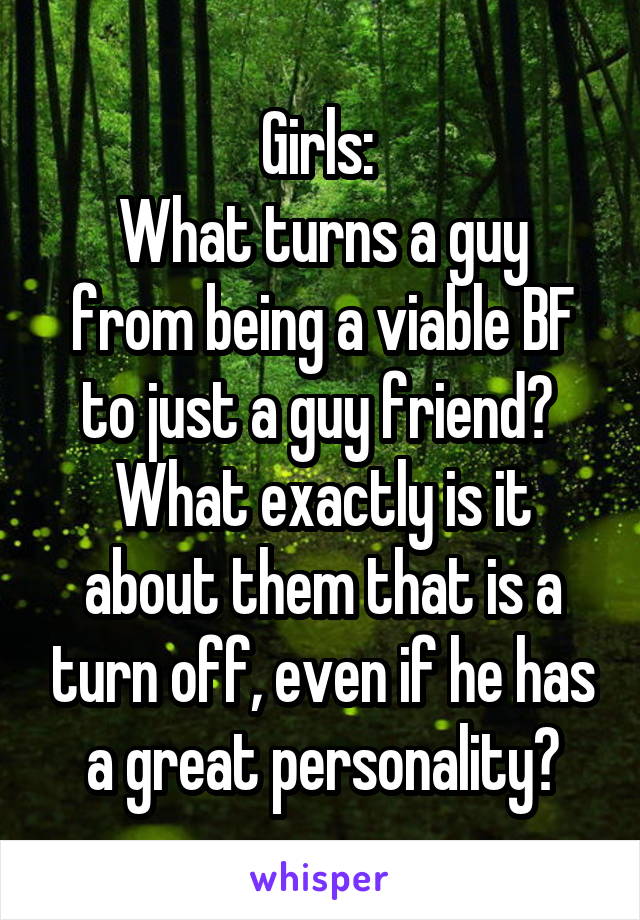 Girls:
What turns a guy from being a viable BF to just a guy friend?
What exactly is it about them that is a turn off, even if he has a great personality?

whisper